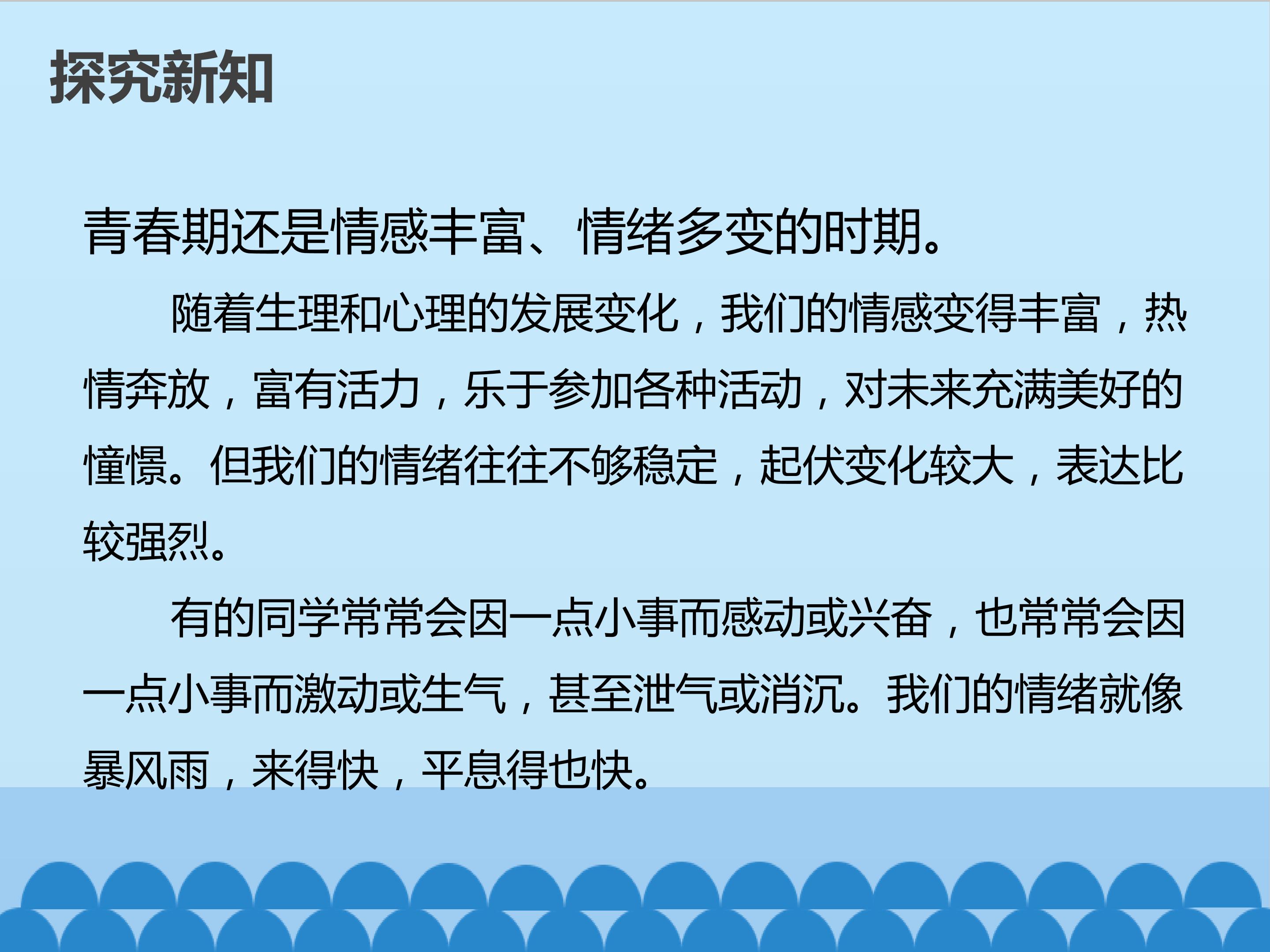 探究新知

青春期还是情感丰富、情绪多变的时期。

随着生理和心理的发展变化，我们的情感变得丰富，热情奔放，富有活力，乐于参加各种活动，对未来充满美好的憧憬。但我们的情绪往往不够稳定，起伏变化较大，表达比较强烈。

有的同学常常会因一点小事而感动或兴奋，也常常会因一点小事而激动或生气，甚至泄气或消沉。我们的情绪就像暴风雨，来得快，平息得也快。